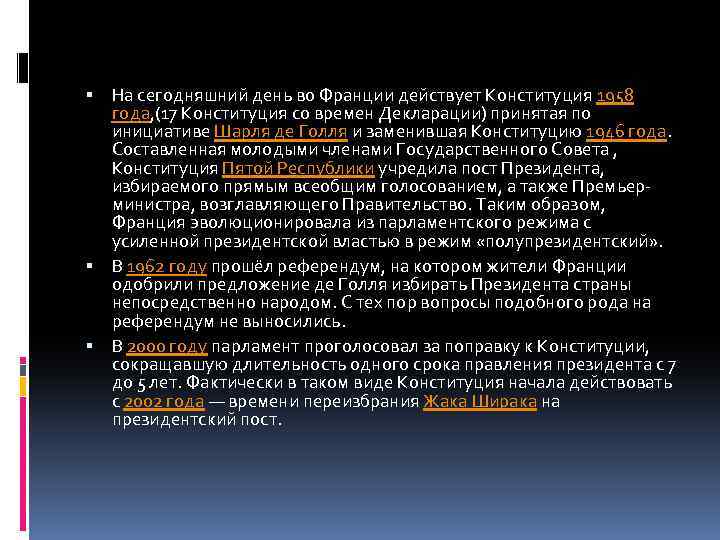 ▪ На сегодняшний день во Франции действует Конституция 1958 года,(17 Конституция со времен Декларации) принятая по инициативе Шарля де Голля и заменившая Конституцию 1946 года. Составленная молодыми членами Государственного Совета , Конституция Пятой Республики учредила пост Президента, избираемого прямым всеобщим голосованием, а также Премьер-министра, возглавляющего Правительство. Таким образом, Франция эволюционировала из парламентского режима с усиленной президентской властью в режим «полупрезидентский».

▪ В 1962 году прошёл референдум, на котором жители Франции одобрили предложение де Голля избирать Президента страны непосредственно народом. С тех пор вопросы подобного рода на референдум не выносились.

▪ В 2000 году парламент проголосовал за поправку к Конституции, сокращавшую длительность одного срока правления президента с 7 до 5 лет. Фактически в таком виде Конституция начала действовать с 2002 года — времени переизбрания Жака Ширака на президентский пост.